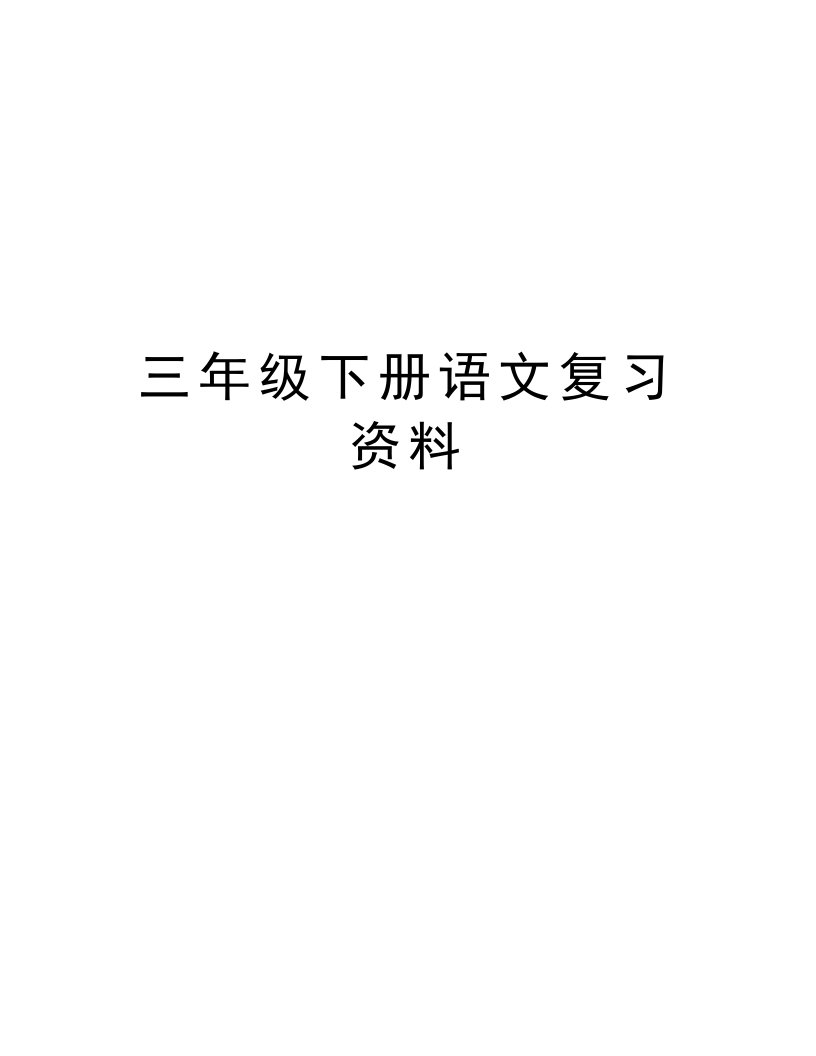 三年级下册语文复习资料